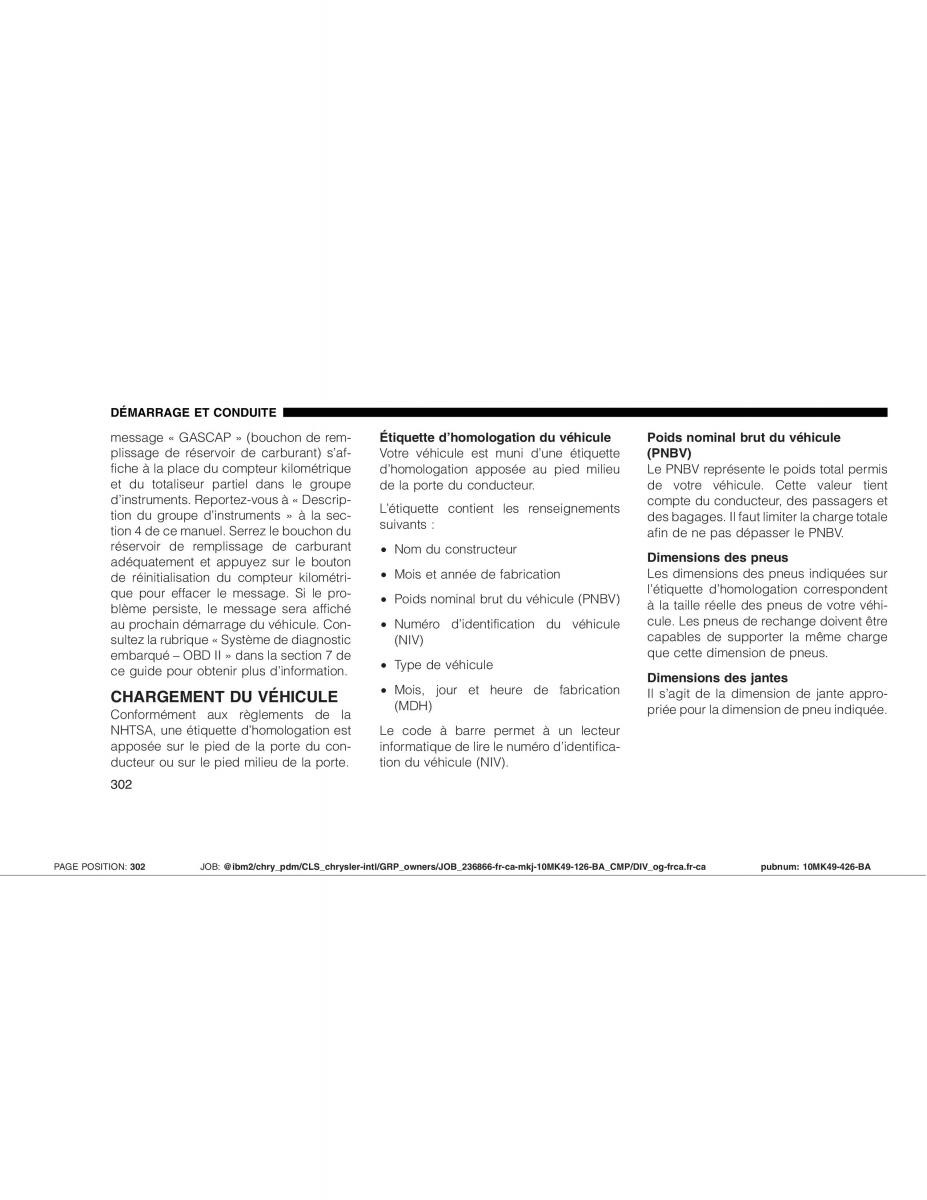 DÉMARRAGE ET CONDUITE

message « GASCAP » (bouchon de remplissage de réservoir de carburant) s'affiche à la place du compteur kilométrique et du totaliseur partiel dans le groupe d'instruments. Reportez-vous à « Description du groupe d'instruments » à la section 4 de ce manuel. Serrez le bouchon du réservoir de remplissage de carburant adéquatement et appuyez sur le bouton de réinitialisation du compteur kilométrique pour effacer le message. Si le problème persiste, le message sera affiché au prochain démarrage du véhicule. Consultez la rubrique « Système de diagnostic embarqué – OBD II » dans la section 7 de ce guide pour obtenir plus d'information.

CHARGEMENT DU VÉHICULE
Conformément aux règlements de la NHTSA, une étiquette d'homologation est apposée sur le pied de la porte du conducteur ou sur le pied milieu de la porte.

302

Étiquette d'homologation du véhicule
Votre véhicule est muni d'une étiquette d'homologation apposée au pied milieu de la porte du conducteur.

L'étiquette contient les renseignements suivants :

• Nom du constructeur

• Mois et année de fabrication

• Poids nominal brut du véhicule (PNBV)

• Numéro d'identification du véhicule (NIV)

• Type de véhicule

• Mois, jour et heure de fabrication (MDH)

Le code à barre permet à un lecteur informatique de lire le numéro d'identification du véhicule (NIV).

Poids nominal brut du véhicule (PNBV)
Le PNBV représente le poids total permis de votre véhicule. Cette valeur tient compte du conducteur, des passagers et des bagages. Il faut limiter la charge totale afin de ne pas dépasser le PNBV.

Dimensions des pneus
Les dimensions des pneus indiquées sur l'étiquette d'homologation correspondent à la taille réelle des pneus de votre véhicule. Les pneus de rechange doivent être capables de supporter la même charge que cette dimension de pneus.

Dimensions des jantes
Il s'agit de la dimension de jante appropriée pour la dimension de pneu indiquée.

PAGE POSITION: 302 JOB: @ibm2/chry_pdm/CLS_chrysler-intl/GRP_owners/JOB_236866-fr-ca-mkj-10MK49-126-BA_CMP/DIV_og-frca.fr-ca pubnum: 10MK49-426-BA